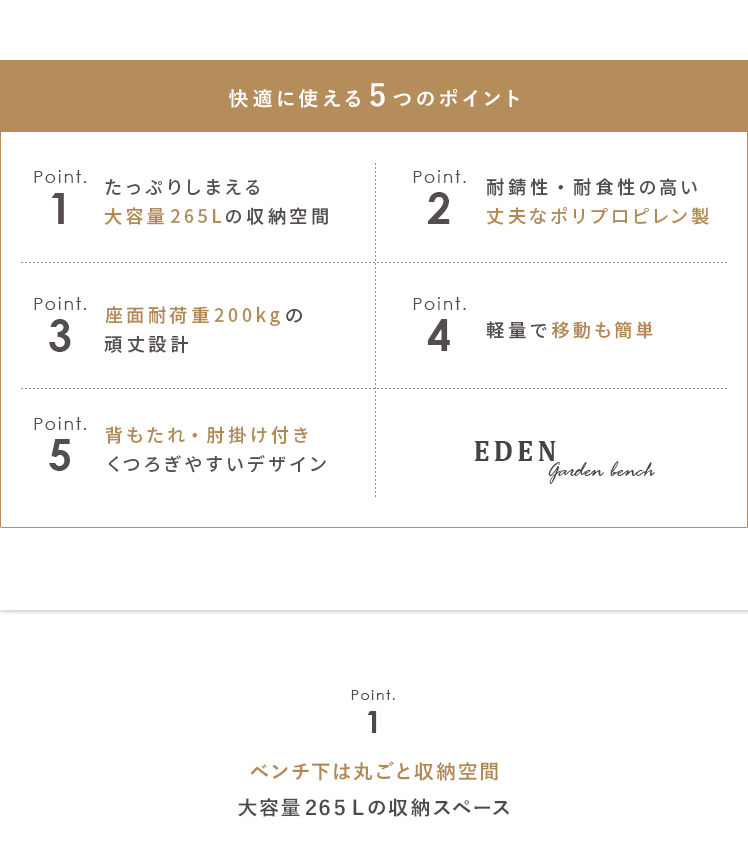 快適に使える5つのポイント

Point.
1
たっぷりしまえる
大容量265Lの収納空間

Point.
2
耐錆性・耐食性の高い
丈夫なポリプロピレン製

Point.
3
座面耐荷重200kgの
頑丈設計

Point.
4
軽量で移動も簡単

Point.
5
背もたれ・肘掛け付き
くつろぎやすいデザイン

EDEN
Garden bench

Point.
1
ベンチ下は丸ごと収納空間
大容量265Lの収納スペース